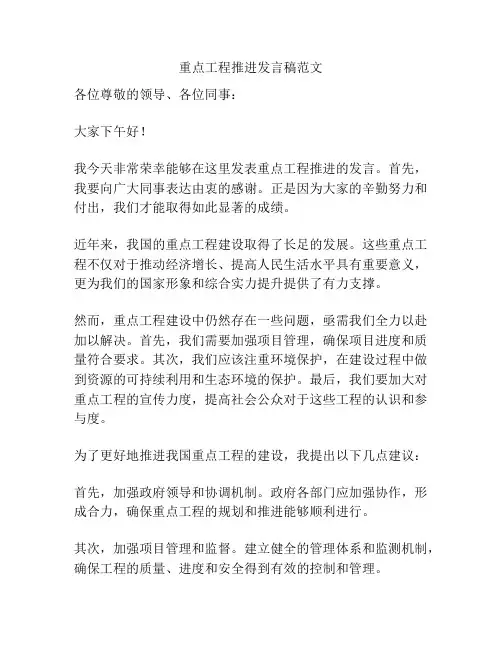 重点工程推进发言稿范文

各位尊敬的领导、各位同事：

大家下午好！

我今天非常荣幸能够在这里发表重点工程推进的发言。首先，我要向广大同事表达由衷的感谢。正是因为大家的辛勤努力和付出，我们才能取得如此显著的成绩。

近年来，我国的重点工程建设取得了长足的发展。这些重点工程不仅对于推动经济增长、提高人民生活水平具有重要意义，更为我们的国家形象和综合实力提升提供了有力支撑。

然而，重点工程建设中仍然存在一些问题，亟需我们全力以赴加以解决。首先，我们需要加强项目管理，确保项目进度和质量符合要求。其次，我们应该注重环境保护，在建设过程中做到资源的可持续利用和生态环境的保护。最后，我们要加大对重点工程的宣传力度，提高社会公众对于这些工程的认识和参与度。

为了更好地推进我国重点工程的建设，我提出以下几点建议：

首先，加强政府领导和协调机制。政府各部门应加强协作，形成合力，确保重点工程的规划和推进能够顺利进行。

其次，加强项目管理和监督。建立健全的管理体系和监测机制，确保工程的质量、进度和安全得到有效的控制和管理。